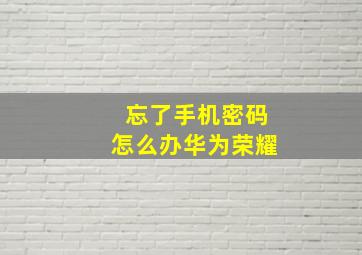 忘了手机密码
怎么办华为荣耀